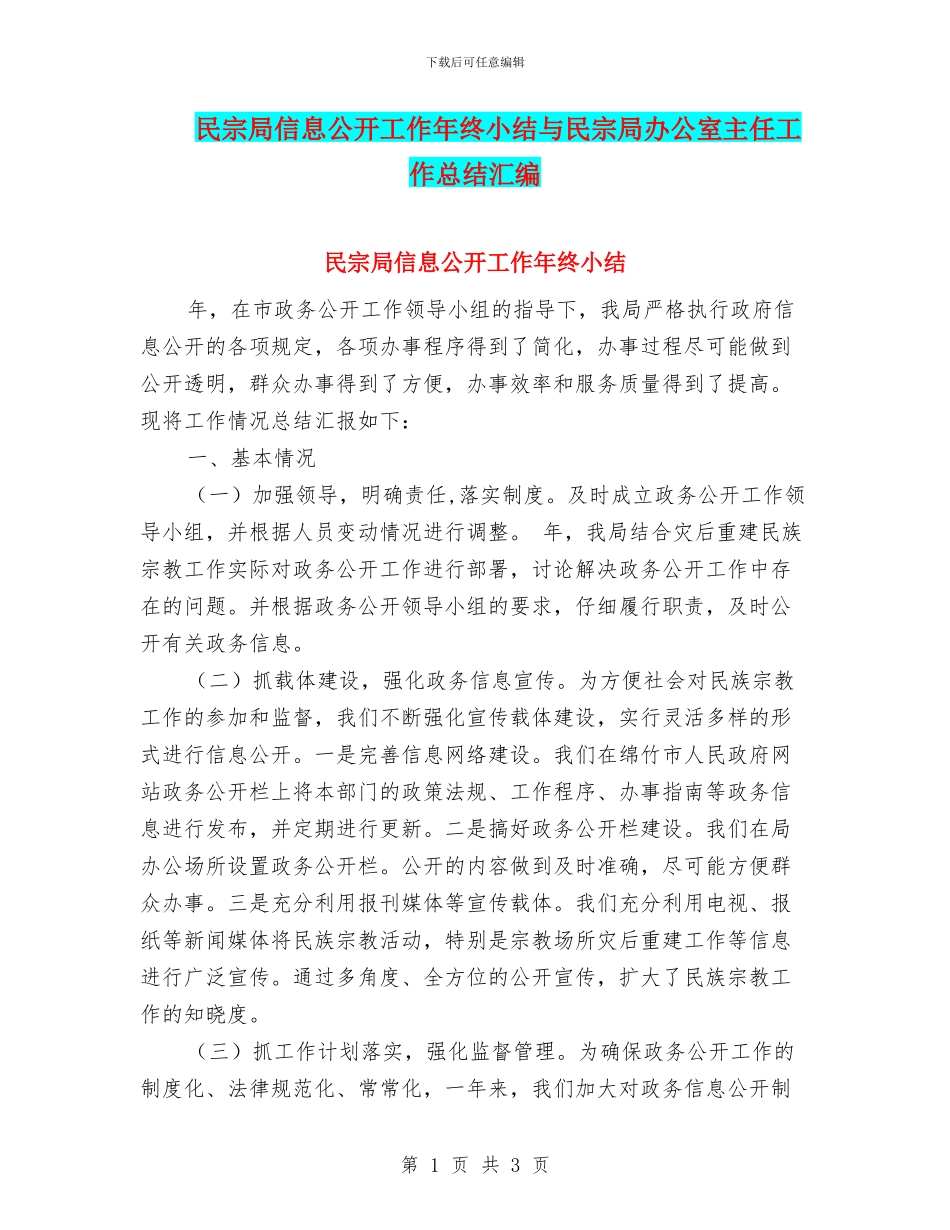 下载后可任意编辑

民宗局信息公开工作年终小结与民宗局办公室主任工作总结汇编

民宗局信息公开工作年终小结

年，在市政务公开工作领导小组的指导下，我局严格执行政府信息公开的各项规定，各项办事程序得到了简化，办事过程尽可能做到公开透明，群众办事得到了方便，办事效率和服务质量得到了提高。现将工作情况总结汇报如下：

一、基本情况

（一）加强领导，明确责任,落实制度。及时成立政务公开工作领导小组，并根据人员变动情况进行调整。 年，我局结合灾后重建民族宗教工作实际对政务公开工作进行部署，讨论解决政务公开工作中存在的问题。并根据政务公开领导小组的要求，仔细履行职责，及时公开有关政务信息。

（二）抓载体建设，强化政务信息宣传。为方便社会对民族宗教工作的参加和监督，我们不断强化宣传载体建设，实行灵活多样的形式进行信息公开。一是完善信息网络建设。我们在绵竹市人民政府网站政务公开栏上将本部门的政策法规、工作程序、办事指南等政务信息进行发布，并定期进行更新。二是搞好政务公开栏建设。我们在局办公场所设置政务公开栏。公开的内容做到及时准确，尽可能方便群众办事。三是充分利用报刊媒体等宣传载体。我们充分利用电视、报纸等新闻媒体将民族宗教活动，特别是宗教场所灾后重建工作等信息进行广泛宣传。通过多角度、全方位的公开宣传，扩大了民族宗教工作的知晓度。

（三）抓工作计划落实，强化监督管理。为确保政务公开工作的制度化、法律规范化、常常化，一年来，我们加大对政务信息公开制

第 1 页 共 3 页